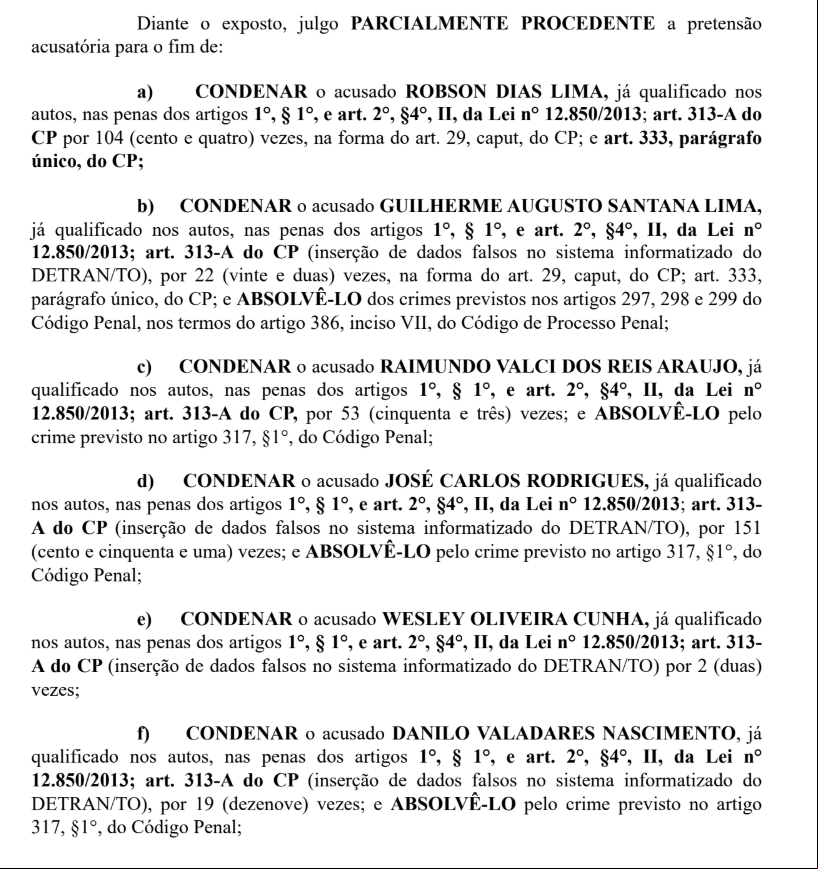 Diante o exposto, julgo PARCIALMENTE PROCEDENTE a pretensão acusatória para o fim de:

a) CONDENAR o acusado ROBSON DIAS LIMA, já qualificado nos autos, nas penas dos artigos 1°, § 1°, e art. 2°, §4°, II, da Lei n° 12.850/2013; art. 313-A do CP por 104 (cento e quatro) vezes, na forma do art. 29, caput, do CP; e art. 333, parágrafo único, do CP;

b) CONDENAR o acusado GUILHERME AUGUSTO SANTANA LIMA, já qualificado nos autos, nas penas dos artigos 1°, § 1°, e art. 2°, §4°, II, da Lei n° 12.850/2013; art. 313-A do CP (inserção de dados falsos no sistema informatizado do DETRAN/TO), por 22 (vinte e duas) vezes, na forma do art. 29, caput, do CP; art. 333, parágrafo único, do CP; e ABSOLVÊ-LO dos crimes previstos nos artigos 297, 298 e 299 do Código Penal, nos termos do artigo 386, inciso VII, do Código de Processo Penal;

c) CONDENAR o acusado RAIMUNDO VALCI DOS REIS ARAUJO, já qualificado nos autos, nas penas dos artigos 1°, § 1°, e art. 2°, §4°, II, da Lei n° 12.850/2013; art. 313-A do CP, por 53 (cinquenta e três) vezes; e ABSOLVÊ-LO pelo crime previsto no artigo 317, §1°, do Código Penal;

d) CONDENAR o acusado JOSÉ CARLOS RODRIGUES, já qualificado nos autos, nas penas dos artigos 1°, § 1°, e art. 2°, §4°, II, da Lei n° 12.850/2013; art. 313-A do CP (inserção de dados falsos no sistema informatizado do DETRAN/TO), por 151 (cento e cinquenta e uma) vezes; e ABSOLVÊ-LO pelo crime previsto no artigo 317, §1°, do Código Penal;

e) CONDENAR o acusado WESLEY OLIVEIRA CUNHA, já qualificado nos autos, nas penas dos artigos 1°, § 1°, e art. 2°, §4°, II, da Lei n° 12.850/2013; art. 313-A do CP (inserção de dados falsos no sistema informatizado do DETRAN/TO) por 2 (duas) vezes;

f) CONDENAR o acusado DANILO VALADARES NASCIMENTO, já qualificado nos autos, nas penas dos artigos 1°, § 1°, e art. 2°, §4°, II, da Lei n° 12.850/2013; art. 313-A do CP (inserção de dados falsos no sistema informatizado do DETRAN/TO), por 19 (dezenove) vezes; e ABSOLVÊ-LO pelo crime previsto no artigo 317, §1°, do Código Penal;